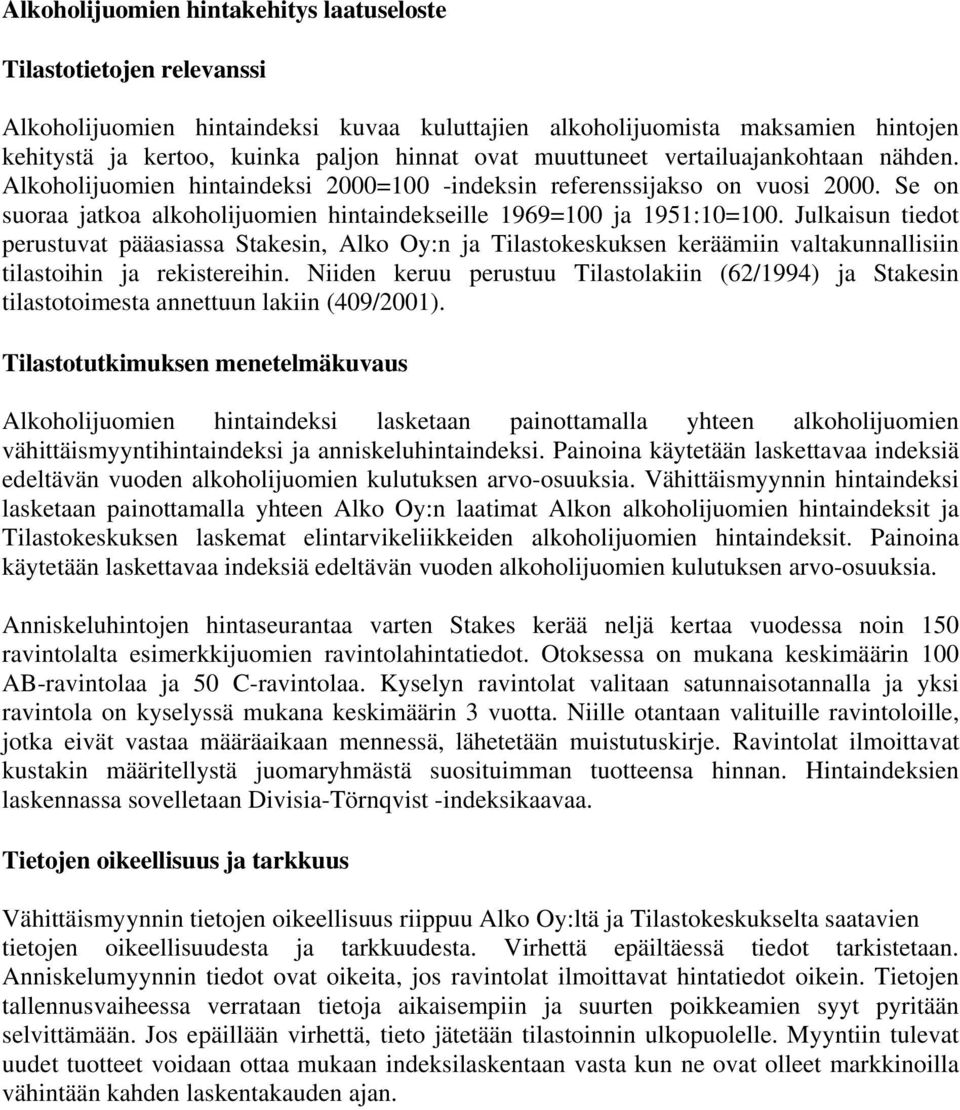 Alkoholijuomien hintakehitys laatuseloste

Tilastotietojen relevanssi

Alkoholijuomien hintaindeksi kuvaa kuluttajien alkoholijuomista maksamien hintojen kehitystä ja kertoo, kuinka paljon hinnat ovat muuttuneet vertailuajankohtaan nähden. Alkoholijuomien hintaindeksi 2000=100 -indeksin referenssijakso on vuosi 2000. Se on suoraa jatkoa alkoholijuomien hintaindekseille 1969=100 ja 1951:10=100. Julkaisun tiedot perustuvat pääasiassa Stakesin, Alko Oy:n ja Tilastokeskuksen keräämiin valtakunnallisiin tilastoihin ja rekistereihin. Niiden keruu perustuu Tilastolakiin (62/1994) ja Stakesin tilastotoimesta annettuun lakiin (409/2001).

Tilastotutkimuksen menetelmäkuvaus

Alkoholijuomien hintaindeksi lasketaan painottamalla yhteen alkoholijuomien vähittäismyyntihintaindeksi ja anniskeluhintaindeksi. Painoina käytetään laskettavaa indeksiä edeltävän vuoden alkoholijuomien kulutuksen arvo-osuuksia. Vähittäismyynnin hintaindeksi lasketaan painottamalla yhteen Alko Oy:n laatimat Alkon alkoholijuomien hintaindeksit ja Tilastokeskuksen laskemat elintarvikeliikkeiden alkoholijuomien hintaindeksit. Painoina käytetään laskettavaa indeksiä edeltävän vuoden alkoholijuomien kulutuksen arvo-osuuksia.

Anniskeluhintojen hintaseurantaa varten Stakes kerää neljä kertaa vuodessa noin 150 ravintolalta esimerkkijuomien ravintolahintatiedot. Otoksessa on mukana keskimäärin 100 AB-ravintolaa ja 50 C-ravintolaa. Kyselyn ravintolat valitaan satunnaisotannalla ja yksi ravintola on kyselyssä mukana keskimäärin 3 vuotta. Niille otantaan valituille ravintoloille, jotka eivät vastaa määräaikaan mennessä, lähetetään muistutuskirje. Ravintolat ilmoittavat kustakin määritellystä juomaryhmästä suosituimman tuotteensa hinnan. Hintaindeksien laskennassa sovelletaan Divisia-Törnqvist -indeksikaavaa.

Tietojen oikeellisuus ja tarkkuus

Vähittäismyynnin tietojen oikeellisuus riippuu Alko Oy:ltä ja Tilastokeskukselta saatavien tietojen oikeellisuudesta ja tarkkuudesta. Virhettä epäiltäessä tiedot tarkistetaan. Anniskelumyynnin tiedot ovat oikeita, jos ravintolat ilmoittavat hintatiedot oikein. Tietojen tallennusvaiheessa verrataan tietoja aikaisempiin ja suurten poikkeamien syyt pyritään selvittämään. Jos epäillään virhettä, tieto jätetään tilastoinnin ulkopuolelle. Myyntiin tulevat uudet tuotteet voidaan ottaa mukaan indeksilaskentaan vasta kun ne ovat olleet markkinoilla vähintään kahden laskentakauden ajan.